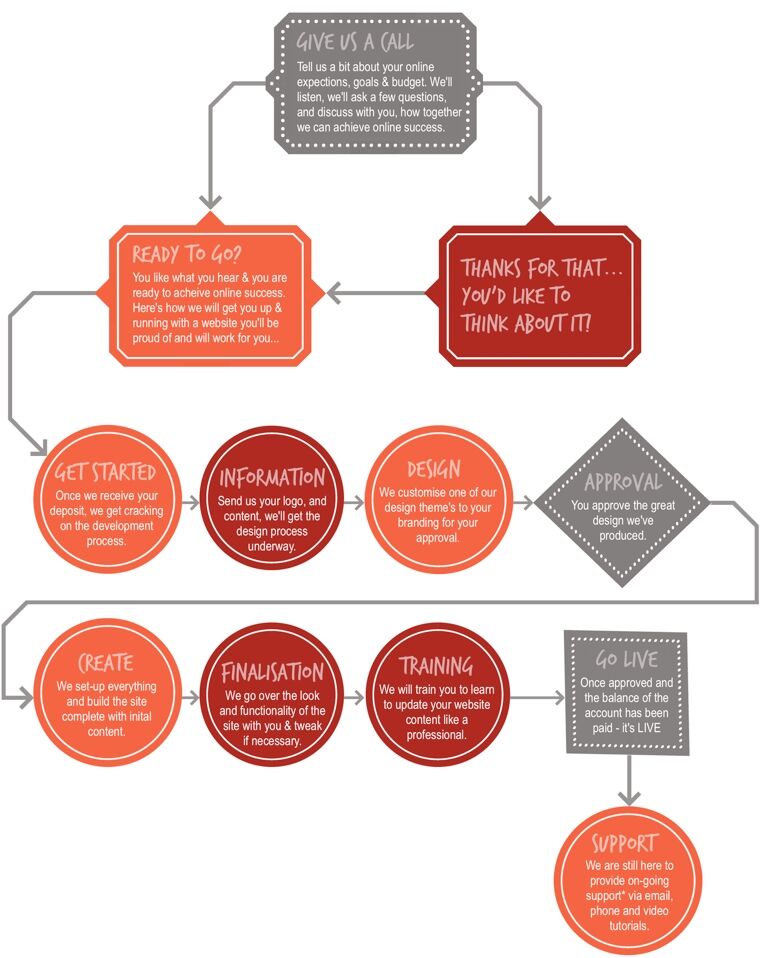 GIVE US A CALL

Tell us a bit about your online expections, goals & budget. We'll listen, we'll ask a few questions, and discuss with you, how together we can achieve online success.

READY TO GO?

You like what you hear & you are ready to acheive online success. Here's how we will get you up & running with a website you'll be proud of and will work for you...

THANKS FOR THAT... YOU'D LIKE TO THINK ABOUT IT!

GET STARTED

Once we receive your deposit, we get cracking on the development process.

INFORMATION

Send us your logo, and content, we'll get the design process underway.

DESIGN

We customise one of our design theme's to your branding for your approval.

APPROVAL

You approve the great design we've produced.

CREATE

We set-up everything and build the site complete with inital content.

FINALISATION

We go over the look and functionality of the site with you & tweak if necessary.

TRAINING

We will train you to learn to update your website content like a professional.

GO LIVE

Once approved and the balance of the account has been paid - it's LIVE

SUPPORT

We are still here to provide on-going support* via email, phone and video tutorials.